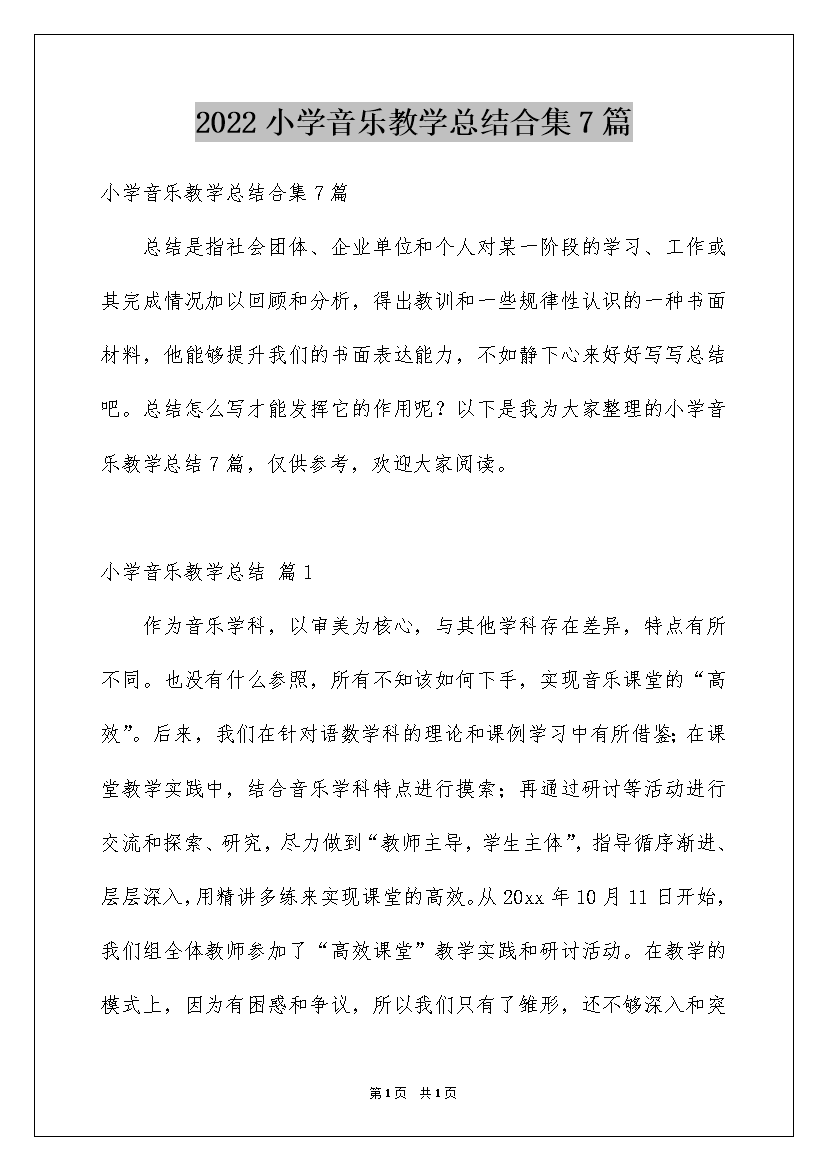 2022小学音乐教学总结合集7篇

小学音乐教学总结合集7篇

总结是指社会团体、企业单位和个人对某一阶段的学习、工作或其完成情况加以回顾和分析，得出教训和一些规律性认识的一种书面材料，他能够提升我们的书面表达能力，不如静下心来好好写写总结吧。总结怎么写才能发挥它的作用呢？以下是我为大家整理的小学音乐教学总结7篇，仅供参考，欢迎大家阅读。

小学音乐教学总结 篇1

作为音乐学科，以审美为核心，与其他学科存在差异，特点有所不同。也没有什么参照，所有不知该如何下手，实现音乐课堂的“高效”。后来，我们在针对语数学科的理论和课例学习中有所借鉴；在课堂教学实践中，结合音乐学科特点进行摸索；再通过研讨等活动进行交流和探索、研究，尽力做到“教师主导，学生主体”，指导循序渐进、层层深入，用精讲多练来实现课堂的高效。从20xx年10月11日开始，我们组全体教师参加了“高效课堂”教学实践和研讨活动。在教学的模式上，因为有困惑和争议，所以我们只有了雏形，还不够深入和突

第1页 共1页